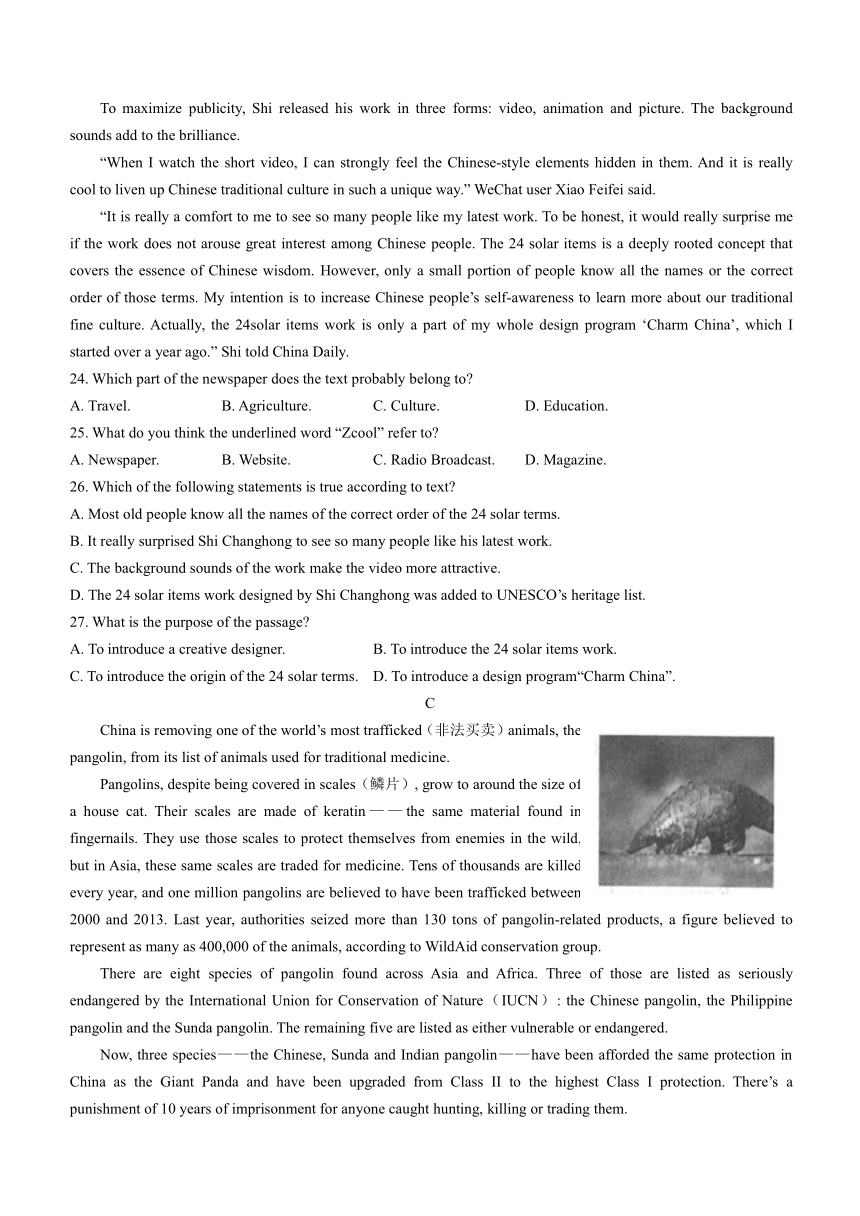 To maximize publicity, Shi released his work in three forms: video, animation and picture. The background sounds add to the brilliance.

“When I watch the short video, I can strongly feel the Chinese-style elements hidden in them. And it is really cool to liven up Chinese traditional culture in such a unique way.” WeChat user Xiao Feifei said.

“It is really a comfort to me to see so many people like my latest work. To be honest, it would really surprise me if the work does not arouse great interest among Chinese people. The 24 solar items is a deeply rooted concept that covers the essence of Chinese wisdom. However, only a small portion of people know all the names or the correct order of those terms. My intention is to increase Chinese people’s self-awareness to learn more about our traditional fine culture. Actually, the 24solar items work is only a part of my whole design program ‘Charm China’, which I started over a year ago.” Shi told China Daily.

24. Which part of the newspaper does the text probably belong to?

A. Travel. B. Agriculture. C. Culture. D. Education.

25. What do you think the underlined word “Zcool” refer to?

A. Newspaper. B. Website. C. Radio Broadcast. D. Magazine.

26. Which of the following statements is true according to text?

A. Most old people know all the names of the correct order of the 24 solar terms.

B. It really surprised Shi Changhong to see so many people like his latest work.

C. The background sounds of the work make the video more attractive.

D. The 24 solar items work designed by Shi Changhong was added to UNESCO’s heritage list.

27. What is the purpose of the passage?

A. To introduce a creative designer. B. To introduce the 24 solar items work.

C. To introduce the origin of the 24 solar terms. D. To introduce a design program“Charm China”.

C

China is removing one of the world’s most trafficked（非法买卖）animals, the pangolin, from its list of animals used for traditional medicine.

Pangolins, despite being covered in scales（鳞片）, grow to around the size of a house cat. Their scales are made of keratin——the same material found in fingernails. They use those scales to protect themselves from enemies in the wild, but in Asia, these same scales are traded for medicine. Tens of thousands are killed every year, and one million pangolins are believed to have been trafficked between 2000 and 2013. Last year, authorities seized more than 130 tons of pangolin-related products, a figure believed to represent as many as 400,000 of the animals, according to WildAid conservation group.

There are eight species of pangolin found across Asia and Africa. Three of those are listed as seriously endangered by the International Union for Conservation of Nature（IUCN）: the Chinese pangolin, the Philippine pangolin and the Sunda pangolin. The remaining five are listed as either vulnerable or endangered.

Now, three species——the Chinese, Sunda and Indian pangolin——have been afforded the same protection in China as the Giant Panda and have been upgraded from Class II to the highest Class I protection. There’s a punishment of 10 years of imprisonment for anyone caught hunting, killing or trading them.